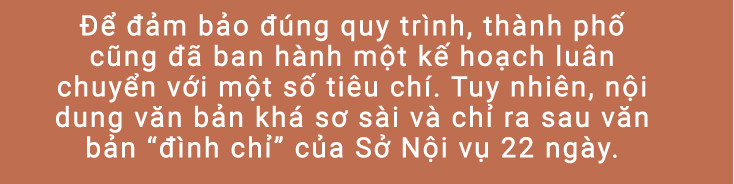 Để đảm bảo đúng quy trình, thành phố cũng đã ban hành một kế hoạch luân chuyển với một số tiêu chí. Tuy nhiên, nội dung văn bản khá sơ sài và chỉ ra sau văn bản “đình chỉ” của Sở Nội vụ 22 ngày.